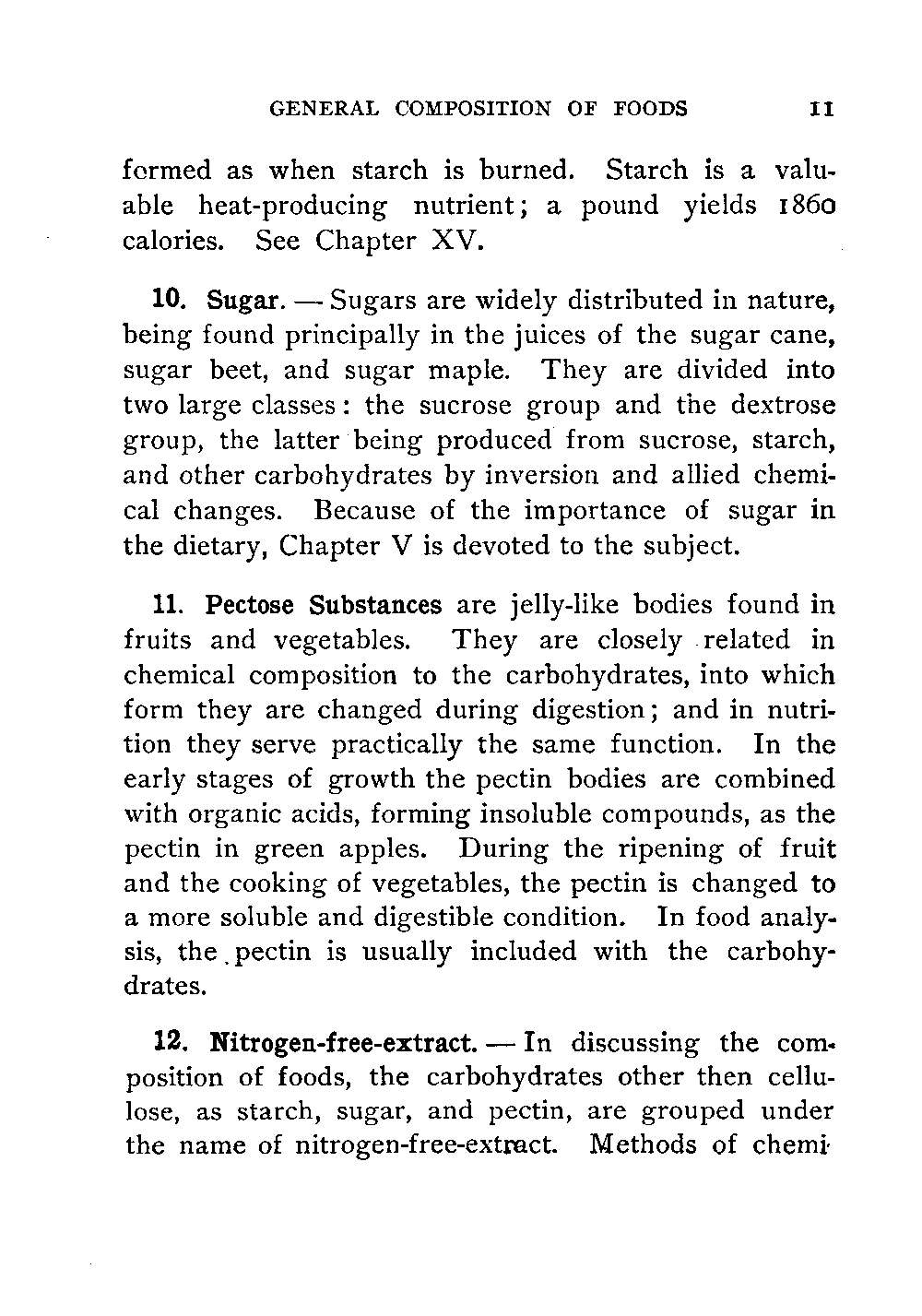 GENERAL COMPOSITION OF FOODS 11

formed as when starch is burned. Starch is a valuable heat-producing nutrient; a pound yields 1860 calories. See Chapter XV.

10. Sugar. — Sugars are widely distributed in nature, being found principally in the juices of the sugar cane, sugar beet, and sugar maple. They are divided into two large classes: the sucrose group and the dextrose group, the latter being produced from sucrose, starch, and other carbohydrates by inversion and allied chemical changes. Because of the importance of sugar in the dietary, Chapter V is devoted to the subject.

11. Pectose Substances are jelly-like bodies found in fruits and vegetables. They are closely related in chemical composition to the carbohydrates, into which form they are changed during digestion; and in nutrition they serve practically the same function. In the early stages of growth the pectin bodies are combined with organic acids, forming insoluble compounds, as the pectin in green apples. During the ripening of fruit and the cooking of vegetables, the pectin is changed to a more soluble and digestible condition. In food analysis, the pectin is usually included with the carbohydrates.

12. Nitrogen-free-extract. — In discussing the composition of foods, the carbohydrates other then cellulose, as starch, sugar, and pectin, are grouped under the name of nitrogen-free-extract. Methods of chemi-